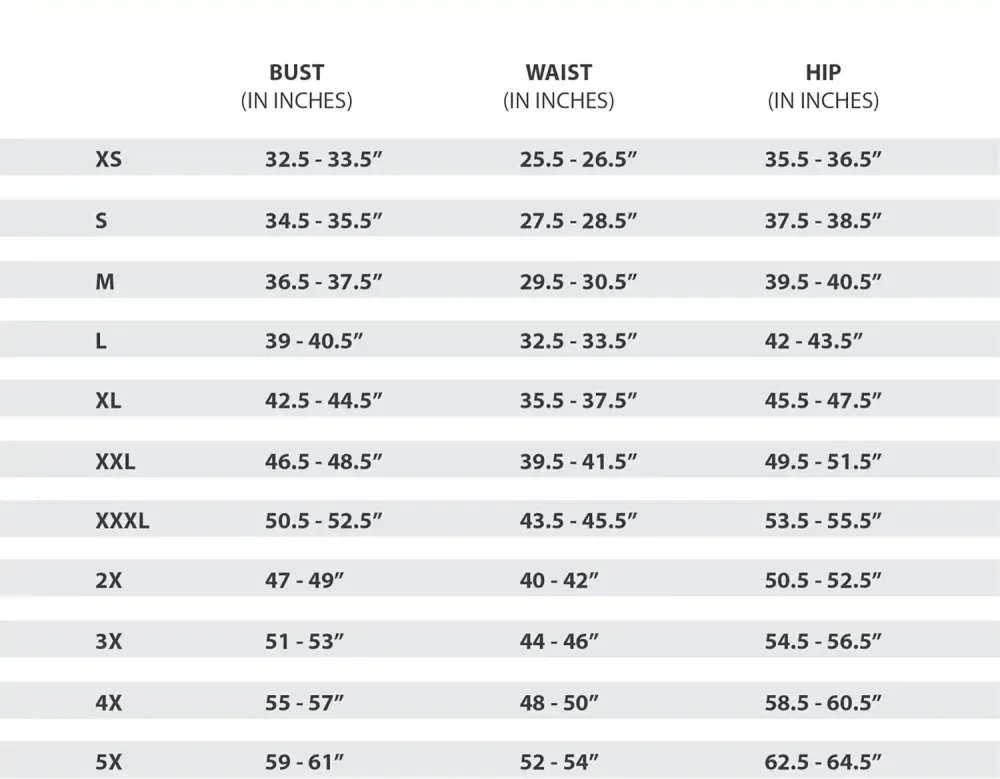 |  | BUST (IN INCHES) | WAIST (IN INCHES) | HIP (IN INCHES) |
|---|---|---|---|
| XS | 32.5 - 33.5" | 25.5 - 26.5" | 35.5 - 36.5" |
| S | 34.5 - 35.5" | 27.5 - 28.5" | 37.5 - 38.5" |
| M | 36.5 - 37.5" | 29.5 - 30.5" | 39.5 - 40.5" |
| L | 39 - 40.5" | 32.5 - 33.5" | 42 - 43.5" |
| XL | 42.5 - 44.5" | 35.5 - 37.5" | 45.5 - 47.5" |
| XXL | 46.5 - 48.5" | 39.5 - 41.5" | 49.5 - 51.5" |
| XXXL | 50.5 - 52.5" | 43.5 - 45.5" | 53.5 - 55.5" |
| 2X | 47 - 49" | 40 - 42" | 50.5 - 52.5" |
| 3X | 51 - 53" | 44 - 46" | 54.5 - 56.5" |
| 4X | 55 - 57" | 48 - 50" | 58.5 - 60.5" |
| 5X | 59 - 61" | 52 - 54" | 62.5 - 64.5" |